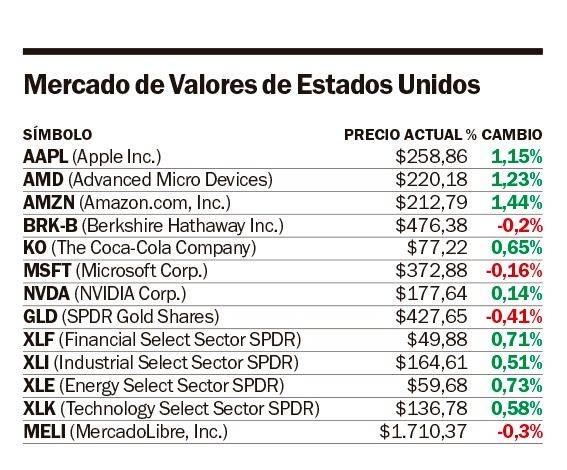 Mercado de Valores de Estados Unidos

| SÍMBOLO | PRECIO ACTUAL | % CAMBIO |
|---|---|---|
| AAPL (Apple Inc.) | \$258,86 | 1,15% |
| AMD (Advanced Micro Devices) | \$220,18 | 1,23% |
| AMZN (Amazon.com, Inc.) | \$212,79 | 1,44% |
| BRK-B (Berkshire Hathaway Inc.) | \$476,38 | -0,2% |
| KO (The Coca-Cola Company) | \$77,22 | 0,65% |
| MSFT (Microsoft Corp.) | \$372,88 | -0,16% |
| NVDA (NVIDIA Corp.) | \$177,64 | 0,14% |
| GLD (SPDR Gold Shares) | \$427,65 | -0,41% |
| XLF (Financial Select Sector SPDR) | \$49,88 | 0,71% |
| XLI (Industrial Select Sector SPDR) | \$164,61 | 0,51% |
| XLE (Energy Select Sector SPDR) | \$59,68 | 0,73% |
| XLK (Technology Select Sector SPDR) | \$136,78 | 0,58% |
| MELI (MercadoLibre, Inc.) | \$1.710,37 | -0,3% |